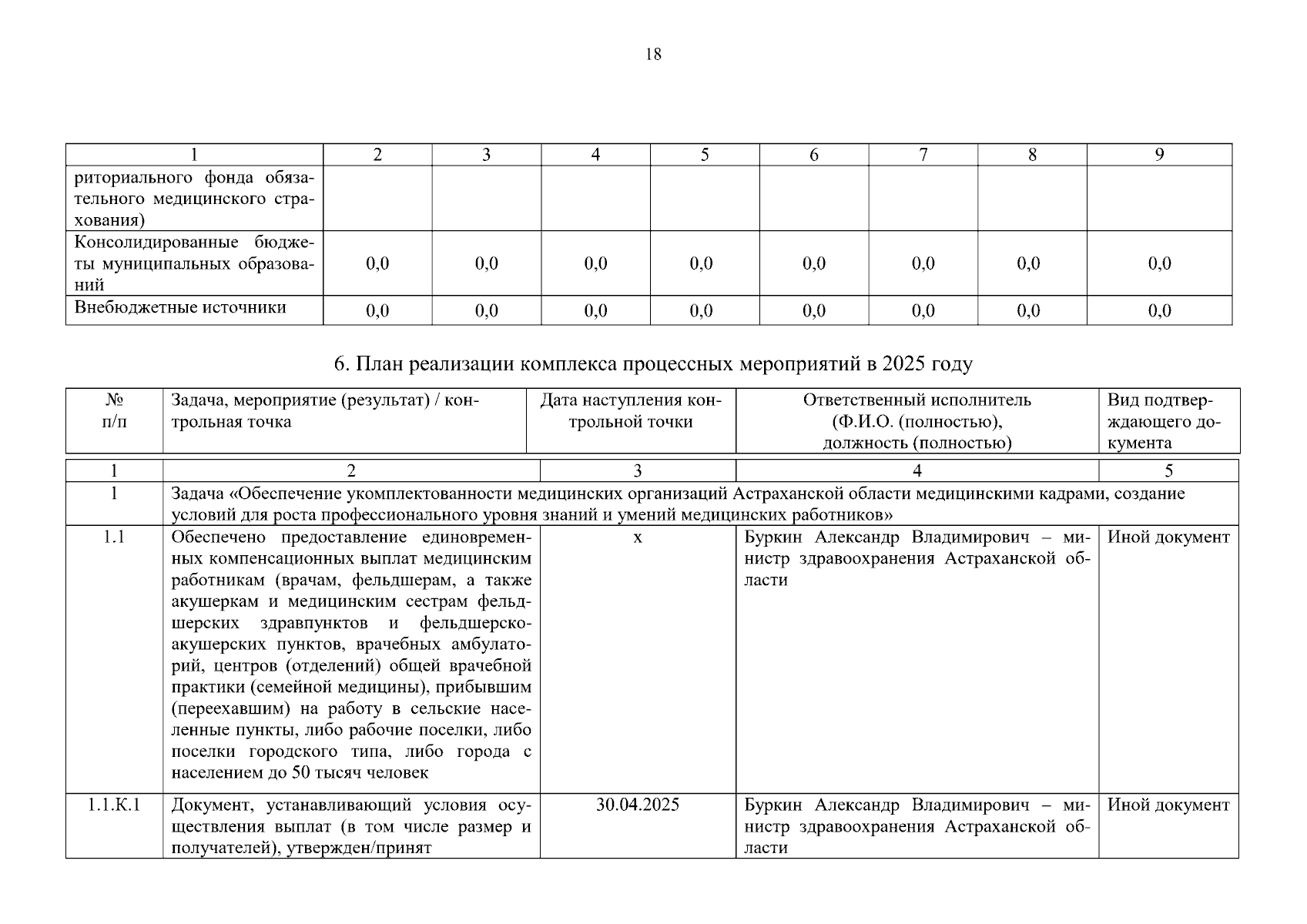 18

| 1 | 2 | 3 | 4 | 5 | 6 | 7 | 8 | 9 |
|---|---|---|---|---|---|---|---|---|
| риториального фонда обязательного медицинского страхования) | | | | | | | | |
| Консолидированные бюджеты муниципальных образований | 0,0 | 0,0 | 0,0 | 0,0 | 0,0 | 0,0 | 0,0 | 0,0 |
| Внебюджетные источники | 0,0 | 0,0 | 0,0 | 0,0 | 0,0 | 0,0 | 0,0 | 0,0 |

6. План реализации комплекса процессных мероприятий в 2025 году

| № п/п | Задача, мероприятие (результат) / контрольная точка | Дата наступления контрольной точки | Ответственный исполнитель (Ф.И.О. (полностью), должность (полностью) | Вид подтверждающего документа |
|---|---|---|---|---|
| 1 | 2 | 3 | 4 | 5 |
| 1 | Задача «Обеспечение укомплектованности медицинских организаций Астраханской области медицинскими кадрами, создание условий для роста профессионального уровня знаний и умений медицинских работников» | | | |
| 1.1 | Обеспечено предоставление единовременных компенсационных выплат медицинским работникам (врачам, фельдшерам, а также акушеркам и медицинским сестрам фельдшерских здравпунктов и фельдшерско-акушерских пунктов, врачебных амбулаторий, центров (отделений) общей врачебной практики (семейной медицины), прибывшим (переехавшим) на работу в сельские населенные пункты, либо рабочие поселки, либо поселки городского типа, либо города с населением до 50 тысяч человек | х | Буркин Александр Владимирович – министр здравоохранения Астраханской области | Иной документ |
| 1.1.К.1 | Документ, устанавливающий условия осуществления выплат (в том числе размер и получателей), утвержден/принят | 30.04.2025 | Буркин Александр Владимирович – министр здравоохранения Астраханской области | Иной документ |